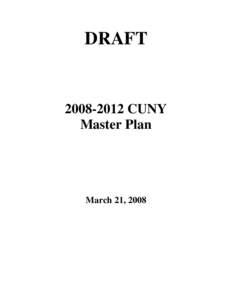 DRAFT

2008-2012 CUNY
Master Plan

March 21, 2008